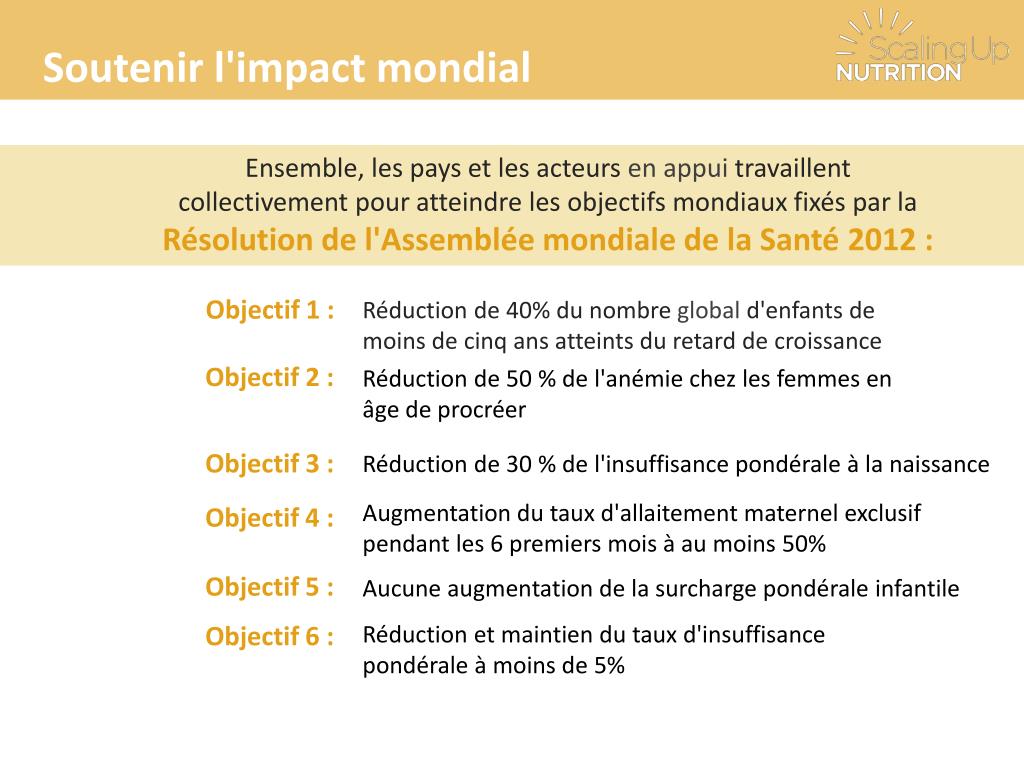 Soutenir l'impact mondial

Scaling Up NUTRITION

Ensemble, les pays et les acteurs en appui travaillent collectivement pour atteindre les objectifs mondiaux fixés par la Résolution de l'Assemblée mondiale de la Santé 2012 :

Objectif 1 : Réduction de 40% du nombre global d'enfants de moins de cinq ans atteints du retard de croissance

Objectif 2 : Réduction de 50 % de l'anémie chez les femmes en âge de procréer

Objectif 3 : Réduction de 30 % de l'insuffisance pondérale à la naissance

Objectif 4 : Augmentation du taux d'allaitement maternel exclusif pendant les 6 premiers mois à au moins 50%

Objectif 5 : Aucune augmentation de la surcharge pondérale infantile

Objectif 6 : Réduction et maintien du taux d'insuffisance pondérale à moins de 5%